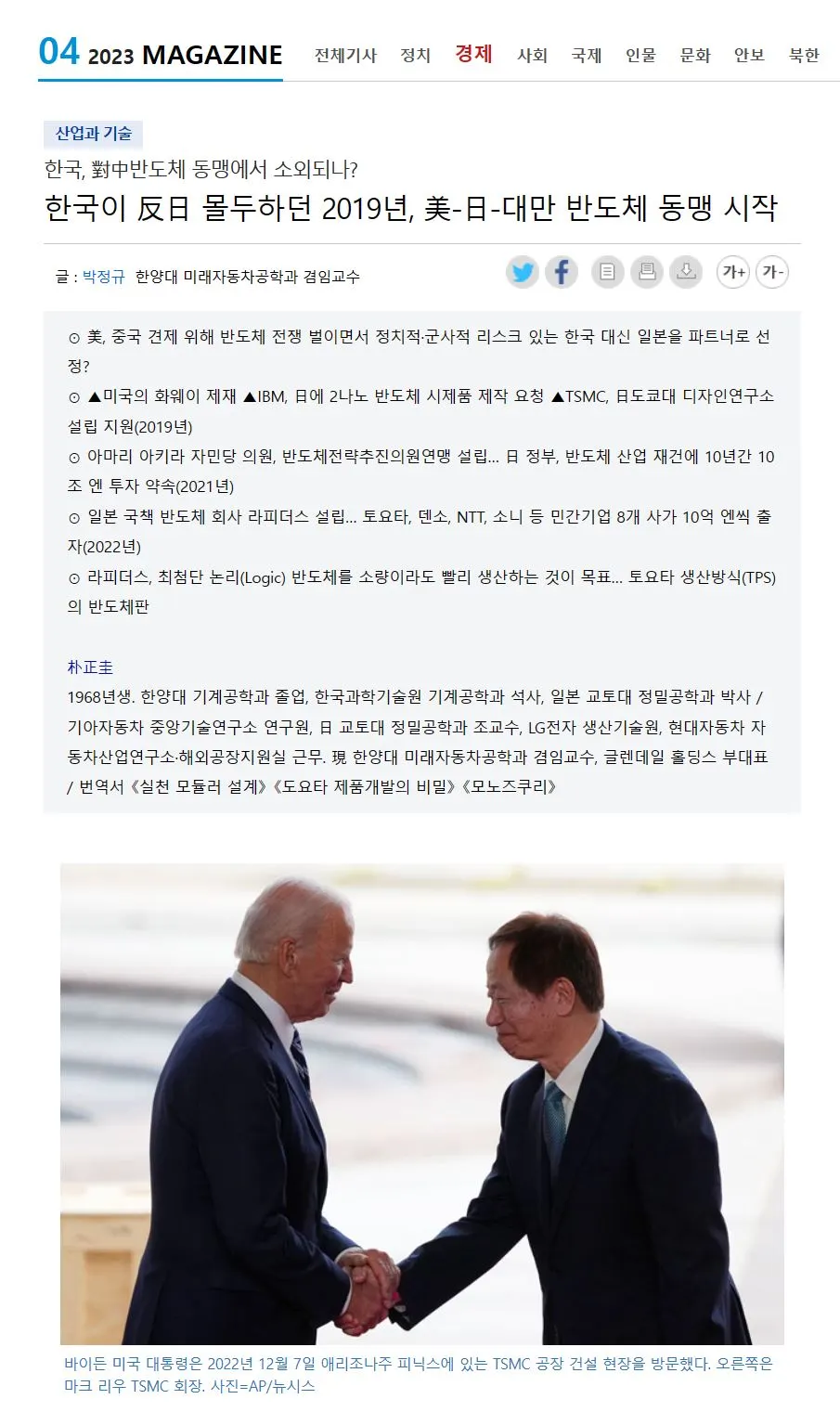 04 2023 MAGAZINE

전체기사 정치 경제 사회 국제 인물 문화 안보 북한

산업과 기술

한국, 對中반도체 동맹에서 소외되나?

한국이 反日 몰두하던 2019년, 美-日-대만 반도체 동맹 시작

글 : 박정규 한양대 미래자동차공학과 겸임교수

가+ 가-

⊙ 美, 중국 견제 위해 반도체 전쟁 벌이면서 정치적·군사적 리스크 있는 한국 대신 일본을 파트너로 선정?
⊙ ▲미국의 화웨이 제재 ▲IBM, 日에 2나노 반도체 시제품 제작 요청 ▲TSMC, 日도쿄대 디자인연구소 설립 지원(2019년)
⊙ 아마리 아키라 자민당 의원, 반도체전략추진의원연맹 설립... 日 정부, 반도체 산업 재건에 10년간 10조 엔 투자 약속(2021년)
⊙ 일본 국책 반도체 회사 라피더스 설립... 토요타, 덴소, NTT, 소니 등 민간기업 8개 사가 10억 엔씩 출자(2022년)
⊙ 라피더스, 최첨단 논리(Logic) 반도체를 소량이라도 빨리 생산하는 것이 목표... 토요타 생산방식(TPS)의 반도체판

朴正圭
1968년생. 한양대 기계공학과 졸업, 한국과학기술원 기계공학과 석사, 일본 교토대 정밀공학과 박사 / 기아자동차 중앙기술연구소 연구원, 日 교토대 정밀공학과 조교수, LG전자 생산기술원, 현대자동차 자동차산업연구소·해외공장지원실 근무. 現 한양대 미래자동차공학과 겸임교수, 글렌데일 홀딩스 부대표 / 번역서 《실천 모듈러 설계》《도요타 제품개발의 비밀》《모노즈쿠리》

바이든 미국 대통령은 2022년 12월 7일 애리조나주 피닉스에 있는 TSMC 공장 건설 현장을 방문했다. 오른쪽은 마크 리우 TSMC 회장. 사진=AP/뉴시스